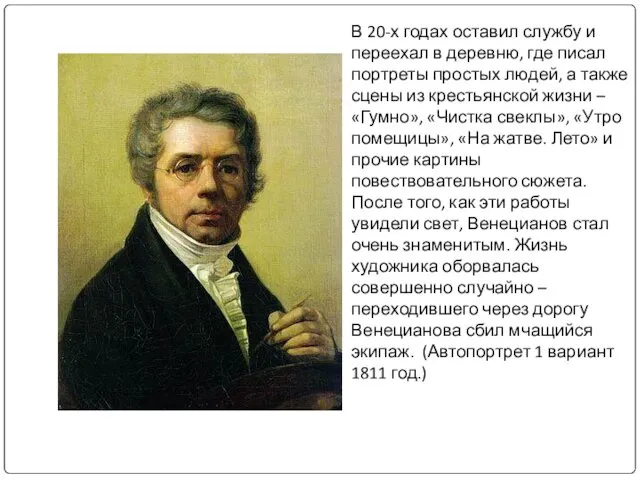 В 20-х годах оставил службу и переехал в деревню, где писал портреты простых людей, а также сцены из крестьянской жизни – «Гумно», «Чистка свеклы», «Утро помещицы», «На жатве. Лето» и прочие картины повествовательного сюжета. После того, как эти работы увидели свет, Венецианов стал очень знаменитым. Жизнь художника оборвалась совершенно случайно – переходившего через дорогу Венецианова сбил мчащийся экипаж. (Автопортрет 1 вариант 1811 год.)